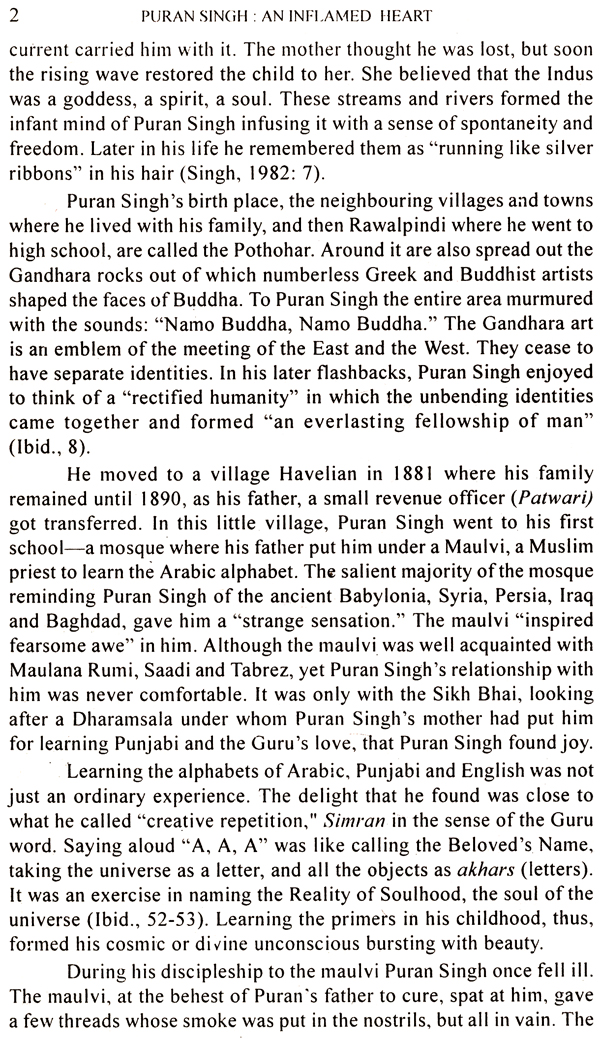 2 PURAN SINGH : AN INFLAMED HEART

current carried him with it. The mother thought he was lost, but soon the rising wave restored the child to her. She believed that the Indus was a goddess, a spirit, a soul. These streams and rivers formed the infant mind of Puran Singh infusing it with a sense of spontaneity and freedom. Later in his life he remembered them as "running like silver ribbons" in his hair (Singh, 1982: 7).

Puran Singh's birth place, the neighbouring villages and towns where he lived with his family, and then Rawalpindi where he went to high school, are called the Pothohar. Around it are also spread out the Gandhara rocks out of which numberless Greek and Buddhist artists shaped the faces of Buddha. To Puran Singh the entire area murmured with the sounds: "Namo Buddha, Namo Buddha." The Gandhara art is an emblem of the meeting of the East and the West. They cease to have separate identities. In his later flashbacks, Puran Singh enjoyed to think of a "rectified humanity" in which the unbending identities came together and formed "an everlasting fellowship of man" (Ibid., 8).

He moved to a village Havelian in 1881 where his family remained until 1890, as his father, a small revenue officer (Patwari) got transferred. In this little village, Puran Singh went to his first school—a mosque where his father put him under a Maulvi, a Muslim priest to learn the Arabic alphabet. The salient majority of the mosque reminding Puran Singh of the ancient Babylonia, Syria, Persia, Iraq and Baghdad, gave him a "strange sensation." The maulvi "inspired fearsome awe" in him. Although the maulvi was well acquainted with Maulana Rumi, Saadi and Tabrez, yet Puran Singh's relationship with him was never comfortable. It was only with the Sikh Bhai, looking after a Dharamsala under whom Puran Singh's mother had put him for learning Punjabi and the Guru's love, that Puran Singh found joy.

Learning the alphabets of Arabic, Punjabi and English was not just an ordinary experience. The delight that he found was close to what he called "creative repetition," Simran in the sense of the Guru word. Saying aloud "A, A, A" was like calling the Beloved's Name, taking the universe as a letter, and all the objects as akhars (letters). It was an exercise in naming the Reality of Soulhood, the soul of the universe (Ibid., 52-53). Learning the primers in his childhood, thus, formed his cosmic or divine unconscious bursting with beauty.

During his discipleship to the maulvi Puran Singh once fell ill. The maulvi, at the behest of Puran's father to cure, spat at him, gave a few threads whose smoke was put in the nostrils, but all in vain. The